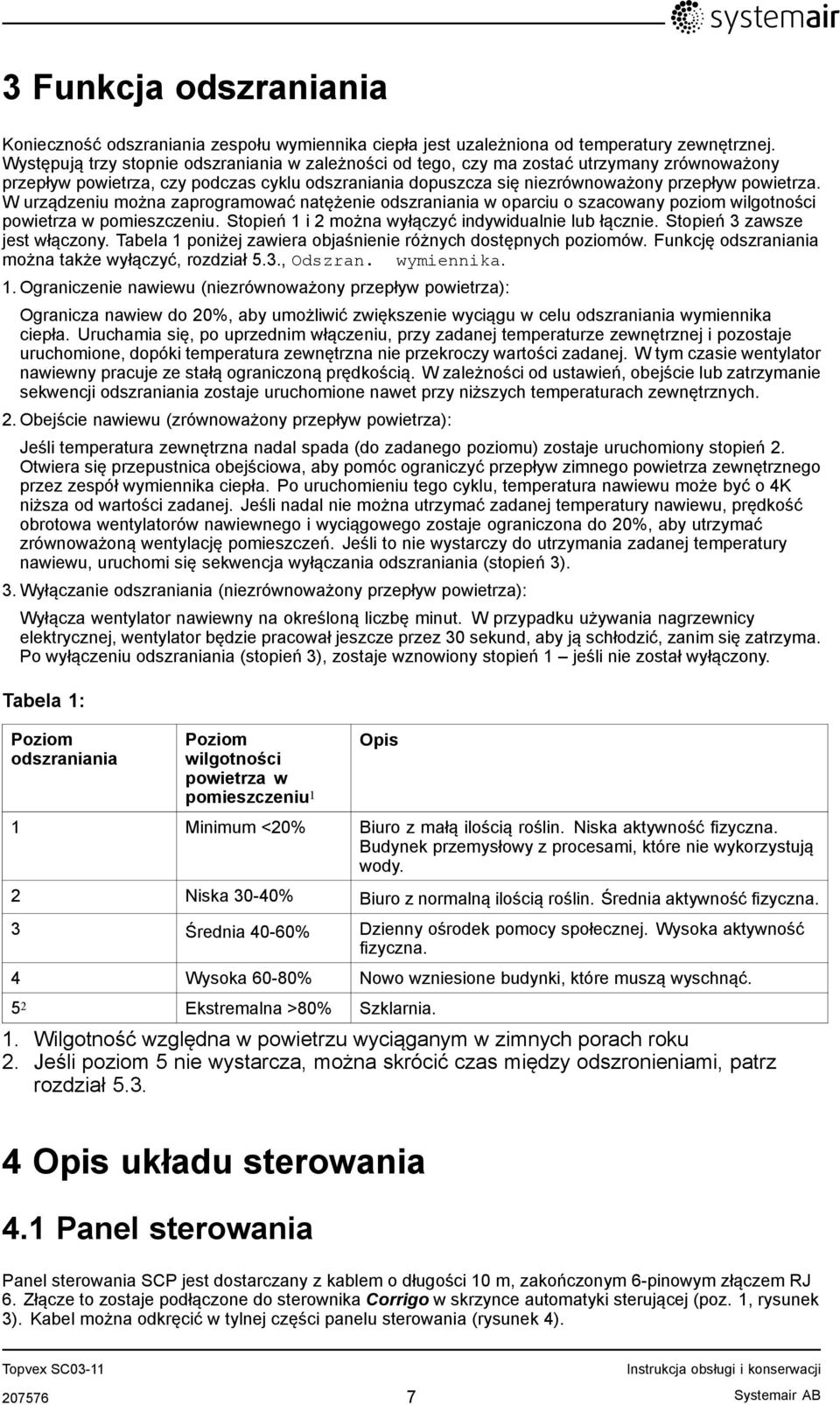 systemair

3 Funkcja odszraniania

Konieczność odszraniania zespołu wymiennika ciepła jest uzależniona od temperatury zewnętrznej. Występują trzy stopnie odszraniania w zależności od tego, czy ma zostać utrzymany zrównoważony przepływ powietrza, czy podczas cyklu odszraniania dopuszcza się niezrównoważony przepływ powietrza. W urządzeniu można zaprogramować natężenie odszraniania w oparciu o szacowany poziom wilgotności powietrza w pomieszczeniu. Stopień 1 i 2 można wyłączyć indywidualnie lub łącznie. Stopień 3 zawsze jest włączony. Tabela 1 poniżej zawiera objaśnienie różnych dostępnych poziomów. Funkcję odszraniania można także wyłączyć, rozdział 5.3., Odszran. wymiennika.

1. Ograniczenie nawiewu (niezrównoważony przepływ powietrza):

Ogranicza nawiew do 20%, aby umożliwić zwiększenie wyciągu w celu odszraniania wymiennika ciepła. Uruchamia się, po uprzednim włączeniu, przy zadanej temperaturze zewnętrznej i pozostaje uruchomione, dopóki temperatura zewnętrzna nie przekroczy wartości zadanej. W tym czasie wentylator nawiewny pracuje ze stałą ograniczoną prędkością. W zależności od ustawień, obejście lub zatrzymanie sekwencji odszraniania zostaje uruchomione nawet przy niższych temperaturach zewnętrznych.

2. Obejście nawiewu (zrównoważony przepływ powietrza):

Jeśli temperatura zewnętrzna nadal spada (do zadanego poziomu) zostaje uruchomiony stopień 2. Otwiera się przepustnica obejściowa, aby pomóc ograniczyć przepływ zimnego powietrza zewnętrznego przez zespół wymiennika ciepła. Po uruchomieniu tego cyklu, temperatura nawiewu może być o 4K niższa od wartości zadanej. Jeśli nadal nie można utrzymać zadanej temperatury nawiewu, prędkość obrotowa wentylatorów nawiewnego i wyciągowego zostaje ograniczona do 20%, aby utrzymać zrównoważoną wentylację pomieszczeń. Jeśli to nie wystarczy do utrzymania zadanej temperatury nawiewu, uruchomi się sekwencja wyłączania odszraniania (stopień 3).

3. Wyłączanie odszraniania (niezrównoważony przepływ powietrza):

Wyłącza wentylator nawiewny na określoną liczbę minut. W przypadku używania nagrzewnicy elektrycznej, wentylator będzie pracował jeszcze przez 30 sekund, aby ją schłodzić, zanim się zatrzyma. Po wyłączeniu odszraniania (stopień 3), zostaje wznowiony stopień 1 — jeśli nie został wyłączony.

Tabela 1:

| Poziom odszraniania | Poziom wilgotności powietrza w pomieszczeniu$^1$ | Opis |
|---|---|---|
| 1 | Minimum <20% | Biuro z małą ilością roślin. Niska aktywność fizyczna. Budynek przemysłowy z procesami, które nie wykorzystują wody. |
| 2 | Niska 30-40% | Biuro z normalną ilością roślin. Średnia aktywność fizyczna. |
| 3 | Średnia 40-60% | Dzienny ośrodek pomocy społecznej. Wysoka aktywność fizyczna. |
| 4 | Wysoka 60-80% | Nowo wzniesione budynki, które muszą wyschnąć. |
| 5$^2$ | Ekstremalna >80% | Szklarnia. |

1. Wilgotność względna w powietrzu wyciąganym w zimnych porach roku
2. Jeśli poziom 5 nie wystarcza, można skrócić czas między odszronieniami, patrz rozdział 5.3.

4 Opis układu sterowania

4.1 Panel sterowania

Panel sterowania SCP jest dostarczany z kablem o długości 10 m, zakończonym 6-pinowym złączem RJ 6. Złącze to zostaje podłączone do sterownika Corrigo w skrzynce automatyki sterującej (poz. 1, rysunek 3). Kabel można odkręcić w tylnej części panelu sterowania (rysunek 4).

Topvex SC03-11
Instrukcja obsługi i konserwacji
207576
7
Systemair AB